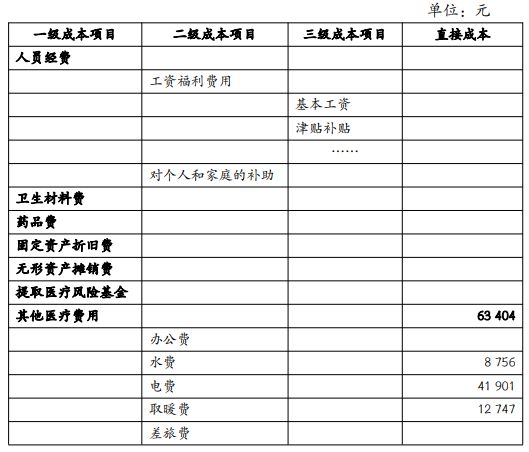 单位：元

| 一级成本项目 | 二级成本项目 | 三级成本项目 | 直接成本 |
|---|---|---|---|
| 人员经费 | | | |
| | 工资福利费用 | | |
| | | 基本工资 | |
| | | 津贴补贴 | |
| | | …… | |
| | 对个人和家庭的补助 | | |
| 卫生材料费 | | | |
| 药品费 | | | |
| 固定资产折旧费 | | | |
| 无形资产摊销费 | | | |
| 提取医疗风险基金 | | | |
| 其他医疗费用 | | | 63 404 |
| | 办公费 | | |
| | 水费 | | 8 756 |
| | 电费 | | 41 901 |
| | 取暖费 | | 12 747 |
| | 差旅费 | | |